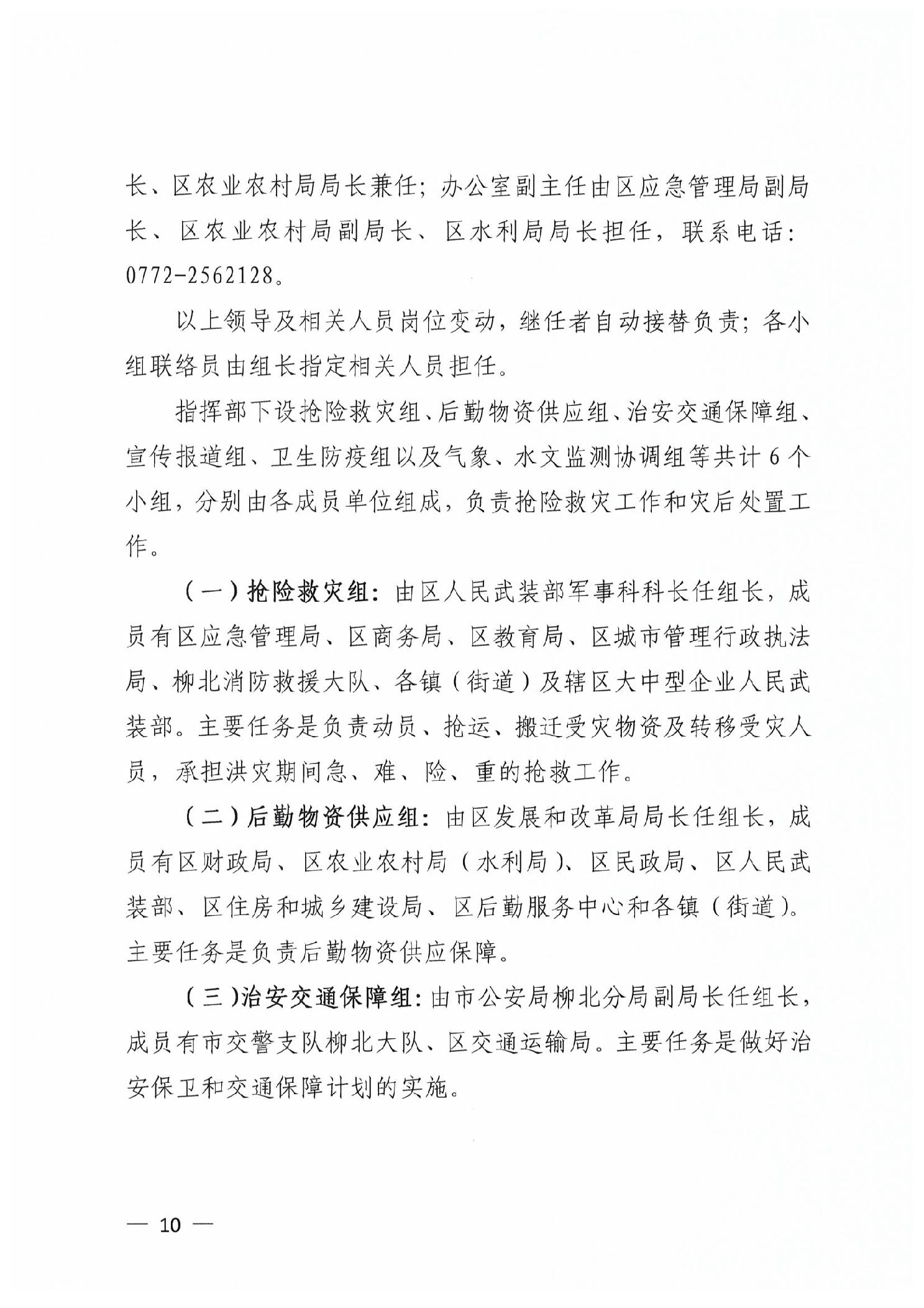 长、区农业农村局局长兼任；办公室副主任由区应急管理局副局长、区农业农村局副局长、区水利局局长担任，联系电话：0772-2562128。

以上领导及相关人员岗位变动，继任者自动接替负责；各小组联络员由组长指定相关人员担任。

指挥部下设抢险救灾组、后勤物资供应组、治安交通保障组、宣传报道组、卫生防疫组以及气象、水文监测协调组等共计6个小组，分别由各成员单位组成，负责抢险救灾工作和灾后处置工作。

（一）抢险救灾组：由区人民武装部军事科科长任组长，成员有区应急管理局、区商务局、区教育局、区城市管理行政执法局、柳北消防救援大队、各镇（街道）及辖区大中型企业人民武装部。主要任务是负责动员、抢运、搬迁受灾物资及转移受灾人员，承担洪灾期间急、难、险、重的抢救工作。

（二）后勤物资供应组：由区发展和改革局局长任组长，成员有区财政局、区农业农村局（水利局）、区民政局、区人民武装部、区住房和城乡建设局、区后勤服务中心和各镇（街道）。主要任务是负责后勤物资供应保障。

（三）治安交通保障组：由市公安局柳北分局副局长任组长，成员有市交警支队柳北大队、区交通运输局。主要任务是做好治安保卫和交通保障计划的实施。

— 10 —